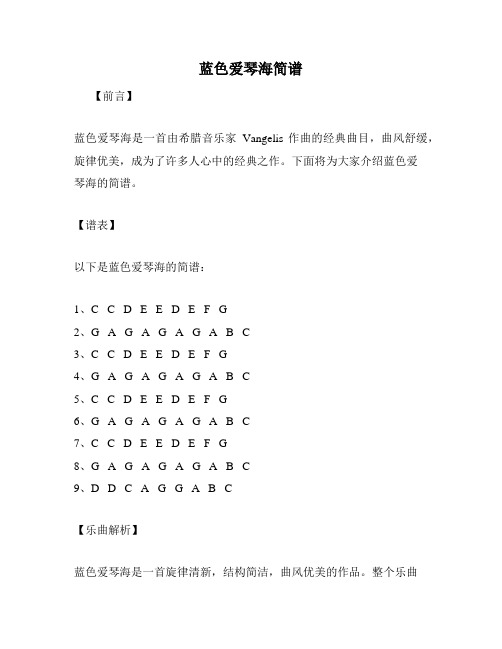 蓝色爱琴海简谱

【前言】

蓝色爱琴海是一首由希腊音乐家 Vangelis 作曲的经典曲目，曲风舒缓，旋律优美，成为了许多人心中的经典之作。下面将为大家介绍蓝色爱琴海的简谱。

【谱表】

以下是蓝色爱琴海的简谱：

1、C C D E E D E F G
2、G A G A G A G A B C
3、C C D E E D E F G
4、G A G A G A G A B C
5、C C D E E D E F G
6、G A G A G A G A B C
7、C C D E E D E F G
8、G A G A G A G A B C
9、D D C A G G A B C

【乐曲解析】

蓝色爱琴海是一首旋律清新，结构简洁，曲风优美的作品。整个乐曲